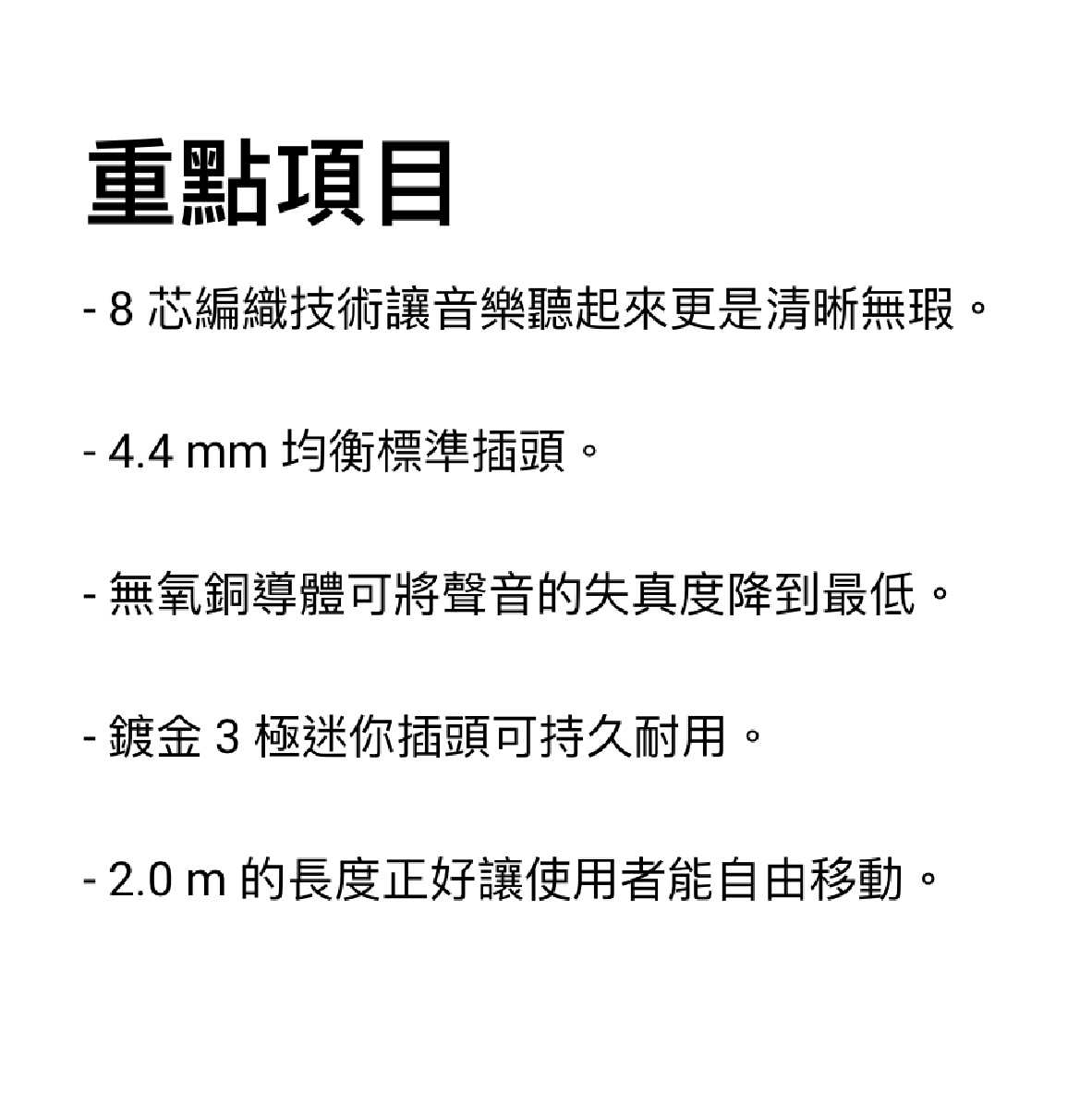 重點項目

- 8 芯編織技術讓音樂聽起來更是清晰無瑕。

- 4.4 mm 均衡標準插頭。

- 無氧銅導體可將聲音的失真度降到最低。

- 鍍金 3 極迷你插頭可持久耐用。

- 2.0 m 的長度正好讓使用者能自由移動。